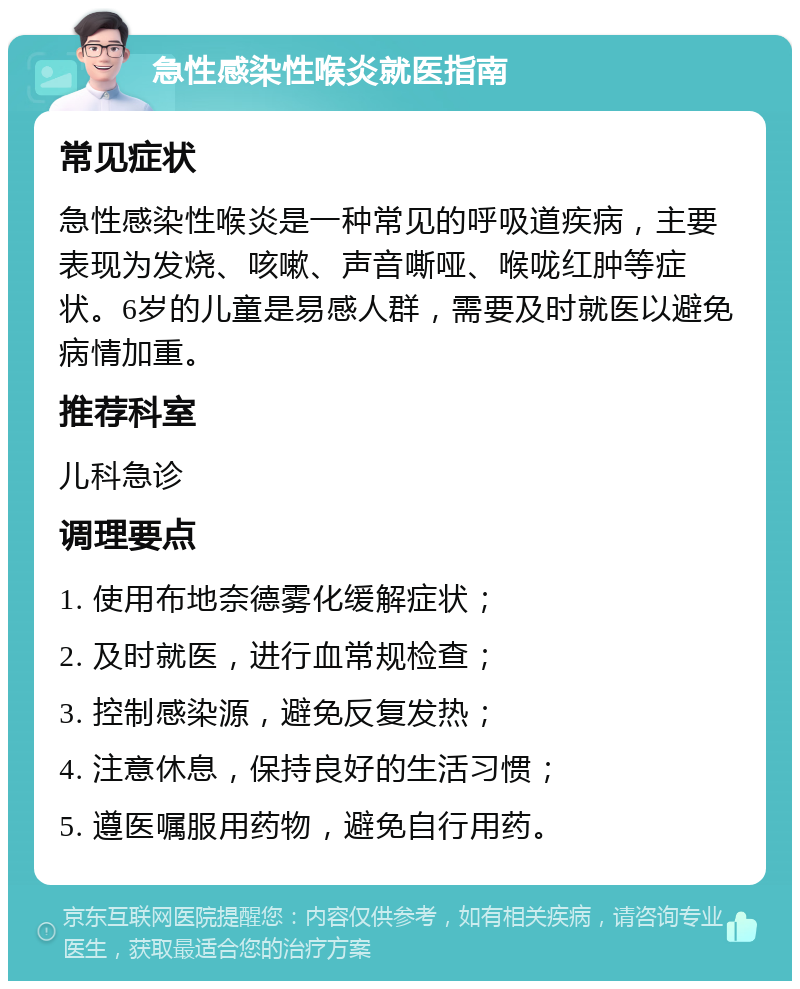 急性感染性喉炎就医指南

常见症状

急性感染性喉炎是一种常见的呼吸道疾病，主要表现为发烧、咳嗽、声音嘶哑、喉咙红肿等症状。6岁的儿童是易感人群，需要及时就医以避免病情加重。

推荐科室

儿科急诊

调理要点

1. 使用布地奈德雾化缓解症状；

2. 及时就医，进行血常规检查；

3. 控制感染源，避免反复发热；

4. 注意休息，保持良好的生活习惯；

5. 遵医嘱服用药物，避免自行用药。

京东互联网医院提醒您：内容仅供参考，如有相关疾病，请咨询专业医生，获取最适合您的治疗方案